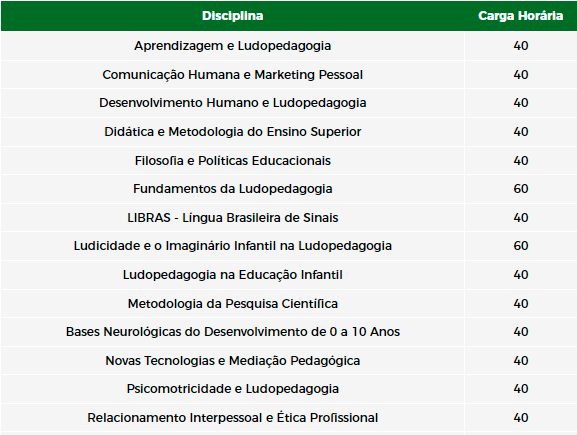 | Disciplina | Carga Horária |
|---|---|
| Aprendizagem e Ludopedagogia | 40 |
| Comunicação Humana e Marketing Pessoal | 40 |
| Desenvolvimento Humano e Ludopedagogia | 40 |
| Didática e Metodologia do Ensino Superior | 40 |
| Filosofia e Políticas Educacionais | 40 |
| Fundamentos da Ludopedagogia | 60 |
| LIBRAS - Língua Brasileira de Sinais | 40 |
| Ludicidade e o Imaginário Infantil na Ludopedagogia | 60 |
| Ludopedagogia na Educação Infantil | 40 |
| Metodologia da Pesquisa Científica | 40 |
| Bases Neurológicas do Desenvolvimento de 0 a 10 Anos | 40 |
| Novas Tecnologias e Mediação Pedagógica | 40 |
| Psicomotricidade e Ludopedagogia | 40 |
| Relacionamento Interpessoal e Ética Profissional | 40 |